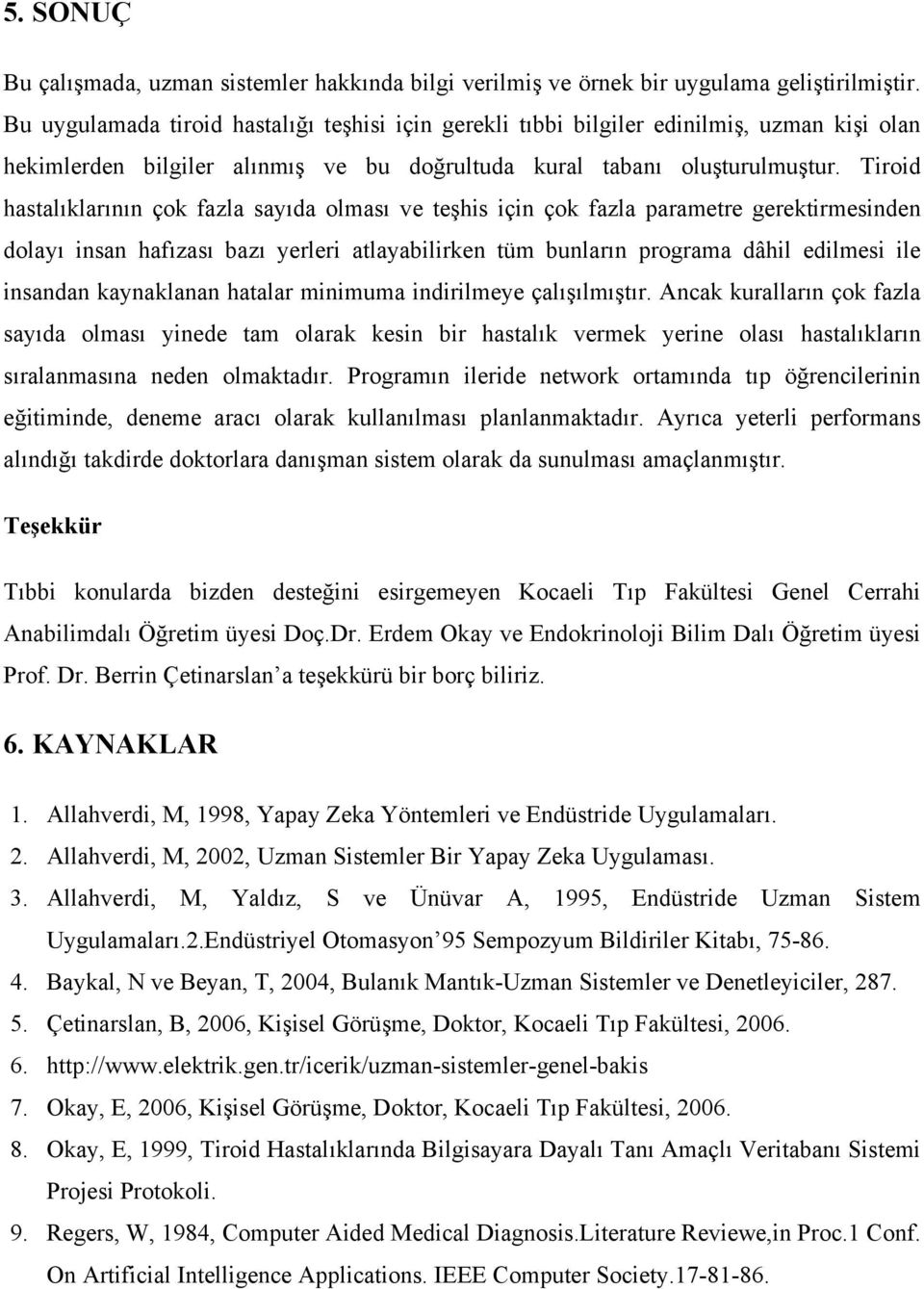 5. SONUÇ

Bu çalışmada, uzman sistemler hakkında bilgi verilmiş ve örnek bir uygulama geliştirilmiştir. Bu uygulamada tiroid hastalığı teşhisi için gerekli tıbbi bilgiler edinilmiş, uzman kişi olan hekimlerden bilgiler alınmış ve bu doğrultuda kural tabanı oluşturulmuştur. Tiroid hastalıklarının çok fazla sayıda olması ve teşhis için çok fazla parametre gerektirmesinden dolayı insan hafızası bazı yerleri atlayabilirken tüm bunların programa dâhil edilmesi ile insandan kaynaklanan hatalar minimuma indirilmeye çalışılmıştır. Ancak kuralların çok fazla sayıda olması yinede tam olarak kesin bir hastalık vermek yerine olası hastalıkların sıralanmasına neden olmaktadır. Programın ileride network ortamında tıp öğrencilerinin eğitiminde, deneme aracı olarak kullanılması planlanmaktadır. Ayrıca yeterli performans alındığı takdirde doktorlara danışman sistem olarak da sunulması amaçlanmıştır.

Teşekkür

Tıbbi konularda bizden desteğini esirgemeyen Kocaeli Tıp Fakültesi Genel Cerrahi Anabilimdalı Öğretim üyesi Doç.Dr. Erdem Okay ve Endokrinoloji Bilim Dalı Öğretim üyesi Prof. Dr. Berrin Çetinarslan'a teşekkürü bir borç biliriz.

6. KAYNAKLAR

1. Allahverdi, M, 1998, Yapay Zeka Yöntemleri ve Endüstride Uygulamaları.
2. Allahverdi, M, 2002, Uzman Sistemler Bir Yapay Zeka Uygulaması.
3. Allahverdi, M, Yaldız, S ve Ünüvar A, 1995, Endüstride Uzman Sistem Uygulamaları.2.Endüstriyel Otomasyon'95 Sempozyum Bildiriler Kitabı, 75-86.
4. Baykal, N ve Beyan, T, 2004, Bulanık Mantık-Uzman Sistemler ve Denetleyiciler, 287.
5. Çetinarslan, B, 2006, Kişisel Görüşme, Doktor, Kocaeli Tıp Fakültesi, 2006.
6. http://www.elektrik.gen.tr/icerik/uzman-sistemler-genel-bakis
7. Okay, E, 2006, Kişisel Görüşme, Doktor, Kocaeli Tıp Fakültesi, 2006.
8. Okay, E, 1999, Tiroid Hastalıklarında Bilgisayara Dayalı Tanı Amaçlı Veritabanı Sistemi Projesi Protokoli.
9. Regers, W, 1984, Computer Aided Medical Diagnosis.Literature Reviewe,in Proc.1 Conf. On Artificial Intelligence Applications. IEEE Computer Society.17-81-86.